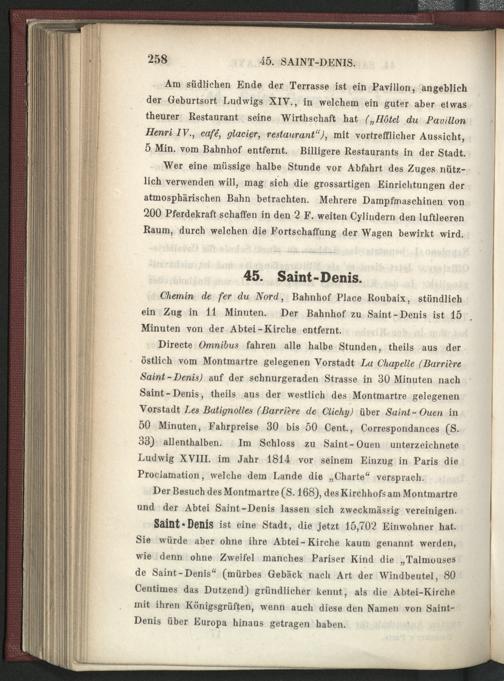 258 45. SAINT-DENIS.

Am südlichen Ende der Terrasse ist ein Pavillon, angeblich der Geburtsort Ludwigs XIV., in welchem ein guter aber etwas theurer Restaurant seine Wirthschaft hat („Hôtel du Pavillon Henri IV., café, glacier, restaurant“), mit vortrefflicher Aussicht, 5 Min. vom Bahnhof entfernt. Billigere Restaurants in der Stadt.

Wer eine müssige halbe Stunde vor Abfahrt des Zuges nützlich verwenden will, mag sich die grossartigen Einrichtungen der atmosphärischen Bahn betrachten. Mehrere Dampfmaschinen von 200 Pferdekraft schaffen in den 2 F. weiten Cylindern den luftleeren Raum, durch welchen die Fortschaffung der Wagen bewirkt wird.

45. Saint-Denis.

Chemin de fer du Nord, Bahnhof Place Roubaix, stündlich ein Zug in 11 Minuten. Der Bahnhof zu Saint-Denis ist 15 Minuten von der Abtei-Kirche entfernt.

Directe Omnibus fahren alle halbe Stunden, theils aus der östlich vom Montmartre gelegenen Vorstadt La Chapelle (Barrière Saint-Denis) auf der schnurgeraden Strasse in 30 Minuten nach Saint-Denis, theils aus der westlich des Montmartre gelegenen Vorstadt Les Batignolles (Barrière de Clichy) über Saint-Ouen in 50 Minuten, Fahrpreise 30 bis 50 Cent., Correspondances (S. 33) allenthalben. Im Schloss zu Saint-Ouen unterzeichnete Ludwig XVIII. im Jahr 1814 vor seinem Einzug in Paris die Proclamation, welche dem Lande die „Charte“ versprach.

Der Besuch des Montmartre (S. 168), des Kirchhofs am Montmartre und der Abtei Saint-Denis lassen sich zweckmässig vereinigen.

Saint-Denis ist eine Stadt, die jetzt 15,702 Einwohner hat. Sie würde aber ohne ihre Abtei-Kirche kaum genannt werden, wie denn ohne Zweifel manches Pariser Kind die „Talmouses de Saint-Denis“ (mürbes Gebäck nach Art der Windbeutel, 80 Centimes das Dutzend) gründlicher kennt, als die Abtei-Kirche mit ihren Königsgrüften, wenn auch diese den Namen von Saint-Denis über Europa hinaus getragen haben.